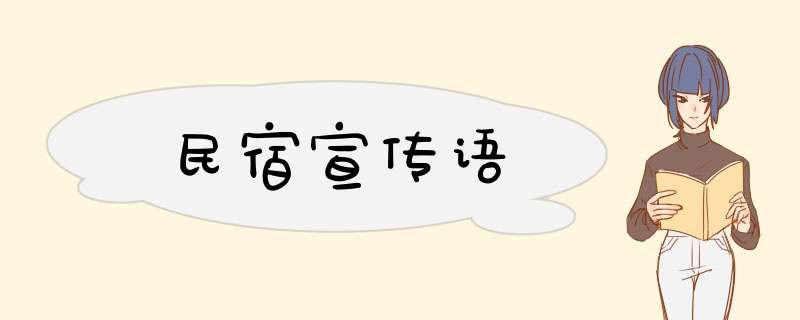 民宿宣传语